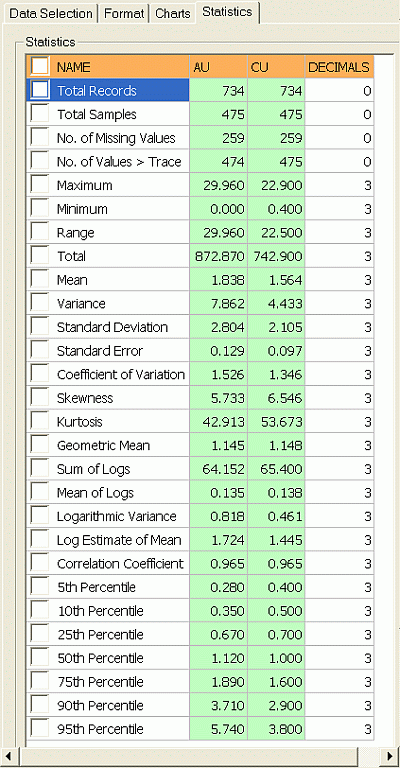 Data Selection | Format | Charts | Statistics

Statistics

| NAME | AU | CU | DECIMALS |
|---|---|---|---|
| Total Records | 734 | 734 | 0 |
| Total Samples | 475 | 475 | 0 |
| No. of Missing Values | 259 | 259 | 0 |
| No. of Values > Trace | 474 | 475 | 0 |
| Maximum | 29.960 | 22.900 | 3 |
| Minimum | 0.000 | 0.400 | 3 |
| Range | 29.960 | 22.500 | 3 |
| Total | 872.870 | 742.900 | 3 |
| Mean | 1.838 | 1.564 | 3 |
| Variance | 7.862 | 4.433 | 3 |
| Standard Deviation | 2.804 | 2.105 | 3 |
| Standard Error | 0.129 | 0.097 | 3 |
| Coefficient of Variation | 1.526 | 1.346 | 3 |
| Skewness | 5.733 | 6.546 | 3 |
| Kurtosis | 42.913 | 53.673 | 3 |
| Geometric Mean | 1.145 | 1.148 | 3 |
| Sum of Logs | 64.152 | 65.400 | 3 |
| Mean of Logs | 0.135 | 0.138 | 3 |
| Logarithmic Variance | 0.818 | 0.461 | 3 |
| Log Estimate of Mean | 1.724 | 1.445 | 3 |
| Correlation Coefficient | 0.965 | 0.965 | 3 |
| 5th Percentile | 0.280 | 0.400 | 3 |
| 10th Percentile | 0.350 | 0.500 | 3 |
| 25th Percentile | 0.670 | 0.700 | 3 |
| 50th Percentile | 1.120 | 1.000 | 3 |
| 75th Percentile | 1.890 | 1.600 | 3 |
| 90th Percentile | 3.710 | 2.900 | 3 |
| 95th Percentile | 5.740 | 3.800 | 3 |